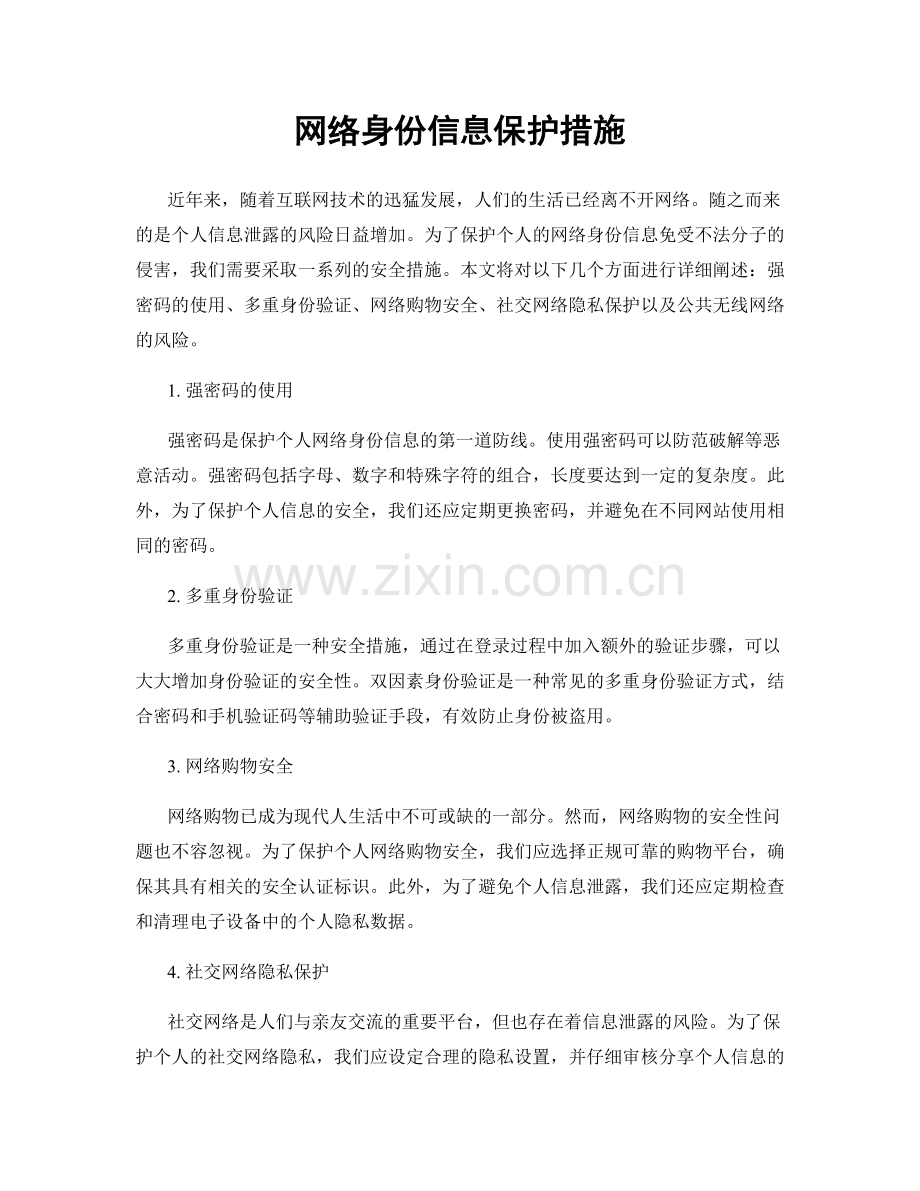 网络身份信息保护措施

近年来，随着互联网技术的迅猛发展，人们的生活已经离不开网络。随之而来的是个人信息泄露的风险日益增加。为了保护个人的网络身份信息免受不法分子的侵害，我们需要采取一系列的安全措施。本文将对以下几个方面进行详细阐述：强密码的使用、多重身份验证、网络购物安全、社交网络隐私保护以及公共无线网络的风险。

1. 强密码的使用

强密码是保护个人网络身份信息的第一道防线。使用强密码可以防范破解等恶意活动。强密码包括字母、数字和特殊字符的组合，长度要达到一定的复杂度。此外，为了保护个人信息的安全，我们还应定期更换密码，并避免在不同网站使用相同的密码。

www.zixin.com.cn

2. 多重身份验证

多重身份验证是一种安全措施，通过在登录过程中加入额外的验证步骤，可以大大增加身份验证的安全性。双因素身份验证是一种常见的多重身份验证方式，结合密码和手机验证码等辅助验证手段，有效防止身份被盗用。

3. 网络购物安全

网络购物已成为现代人生活中不可或缺的一部分。然而，网络购物的安全性问题也不容忽视。为了保护个人网络购物安全，我们应选择正规可靠的购物平台，确保其具有相关的安全认证标识。此外，为了避免个人信息泄露，我们还应定期检查和清理电子设备中的个人隐私数据。

4. 社交网络隐私保护

社交网络是人们与亲友交流的重要平台，但也存在着信息泄露的风险。为了保护个人的社交网络隐私，我们应设定合理的隐私设置，并仔细审核分享个人信息的